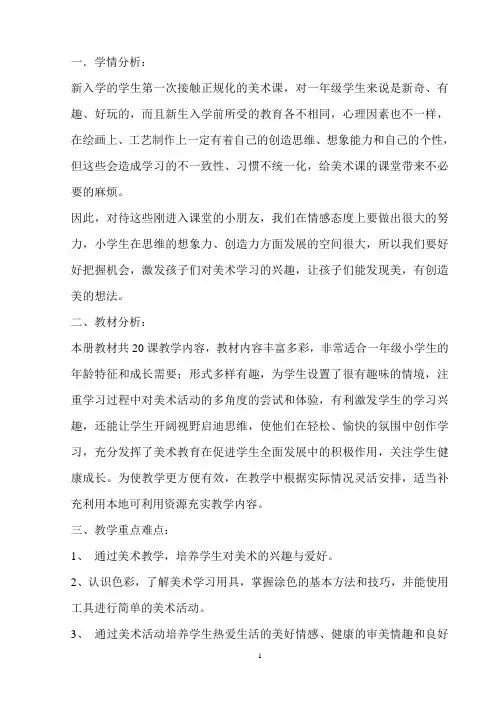 一．学情分析：

新入学的学生第一次接触正规化的美术课，对一年级学生来说是新奇、有趣、好玩的，而且新生入学前所受的教育各不相同，心理因素也不一样，在绘画上、工艺制作上一定有着自己的创造思维、想象能力和自己的个性，但这些会造成学习的不一致性、习惯不统一化，给美术课的课堂带来不必要的麻烦。

因此，对待这些刚进入课堂的小朋友，我们在情感态度上要做出很大的努力，小学生在思维的想象力、创造力方面发展的空间很大，所以我们要好好把握机会，激发孩子们对美术学习的兴趣，让孩子们能发现美，有创造美的想法。

二、教材分析：

本册教材共20课教学内容，教材内容丰富多彩，非常适合一年级小学生的年龄特征和成长需要；形式多样有趣，为学生设置了很有趣味的情境，注重学习过程中对美术活动的多角度的尝试和体验，有利激发学生的学习兴趣，还能让学生开阔视野启迪思维，使他们在轻松、愉快的氛围中创作学习，充分发挥了美术教育在促进学生全面发展中的积极作用，关注学生健康成长。为使教学更方便有效，在教学中根据实际情况灵活安排，适当补充利用本地可利用资源充实教学内容。

三、教学重点难点：

1、 通过美术教学，培养学生对美术的兴趣与爱好。

2、认识色彩，了解美术学习用具，掌握涂色的基本方法和技巧，并能使用工具进行简单的美术活动。

3、 通过美术活动培养学生热爱生活的美好情感、健康的审美情趣和良好

1